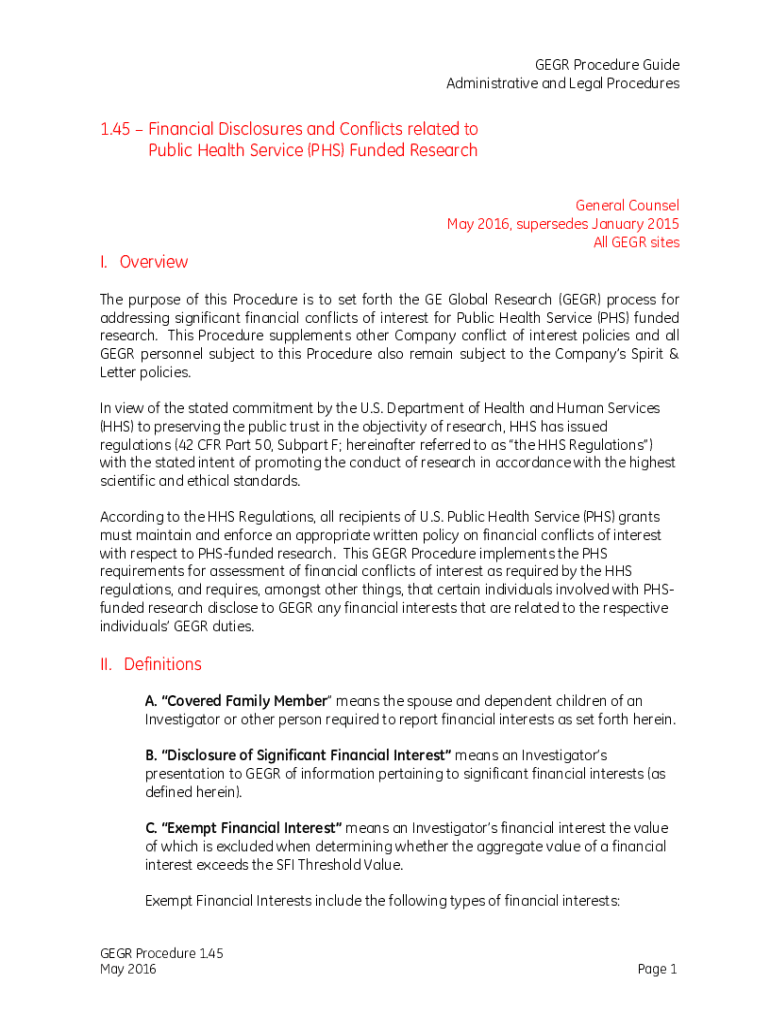 GEGR Procedure Guide
Administrative and Legal Procedures

1.45 – Financial Disclosures and Conflicts related to Public Health Service (PHS) Funded Research

General Counsel
May 2016, supersedes January 2015
All GEGR sites

I. Overview

The purpose of this Procedure is to set forth the GE Global Research (GEGR) process for addressing significant financial conflicts of interest for Public Health Service (PHS) funded research. This Procedure supplements other Company conflict of interest policies and all GEGR personnel subject to this Procedure also remain subject to the Company's Spirit & Letter policies.

In view of the stated commitment by the U.S. Department of Health and Human Services (HHS) to preserving the public trust in the objectivity of research, HHS has issued regulations (42 CFR Part 50, Subpart F; hereinafter referred to as "the HHS Regulations") with the stated intent of promoting the conduct of research in accordance with the highest scientific and ethical standards.

According to the HHS Regulations, all recipients of U.S. Public Health Service (PHS) grants must maintain and enforce an appropriate written policy on financial conflicts of interest with respect to PHS-funded research. This GEGR Procedure implements the PHS requirements for assessment of financial conflicts of interest as required by the HHS regulations, and requires, amongst other things, that certain individuals involved with PHS-funded research disclose to GEGR any financial interests that are related to the respective individuals' GEGR duties.

II. Definitions

A. "Covered Family Member" means the spouse and dependent children of an Investigator or other person required to report financial interests as set forth herein.

B. "Disclosure of Significant Financial Interest" means an Investigator's presentation to GEGR of information pertaining to significant financial interests (as defined herein).

C. "Exempt Financial Interest" means an Investigator's financial interest the value of which is excluded when determining whether the aggregate value of a financial interest exceeds the SFI Threshold Value.

Exempt Financial Interests include the following types of financial interests:

GEGR Procedure 1.45
May 2016

Page 1